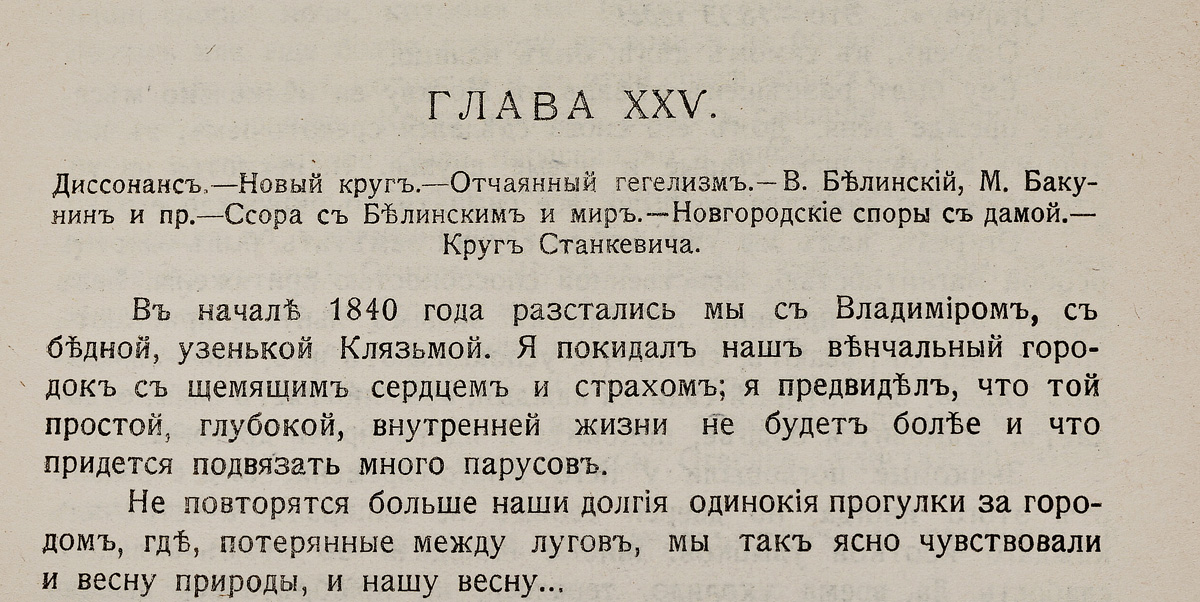 ГЛАВА XXV.

Диссонансъ.—Новый кругъ.—Отчаянный гегелизмъ.—В. Бѣлинскій, М. Бакунинъ и пр.—Ссора съ Бѣлинскимъ и миръ.—Новгородскіе споры съ дамой.—Кругъ Станкевича.

Въ началѣ 1840 года разстались мы съ Владиміромъ, съ бѣдной, узенькой Клязьмой. Я покидалъ нашъ вѣнчальный городокъ съ щемящимъ сердцемъ и страхомъ; я предвидѣлъ, что той простой, глубокой, внутренней жизни не будетъ болѣе и что придется подвязать много парусовъ.

Не повторятся больше наши долгія одинокія прогулки за городомъ, гдѣ, потерянные между луговъ, мы такъ ясно чувствовали и весну природы, и нашу весну...